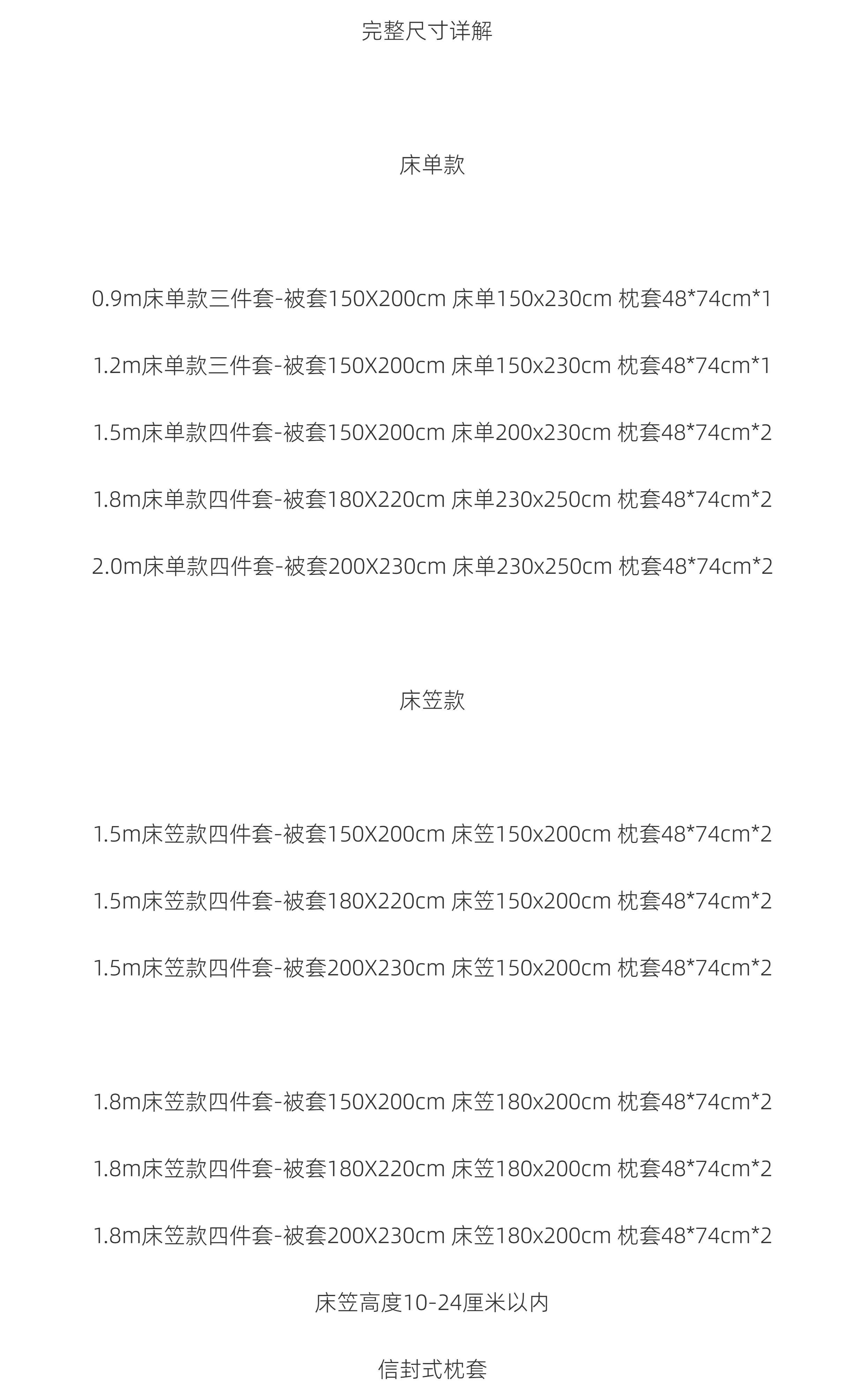 完整尺寸详解

床单款

0.9m床单款三件套-被套150X200cm 床单150x230cm 枕套48*74cm*1

1.2m床单款三件套-被套150X200cm 床单150x230cm 枕套48*74cm*1

1.5m床单款四件套-被套150X200cm 床单200x230cm 枕套48*74cm*2

1.8m床单款四件套-被套180X220cm 床单230x250cm 枕套48*74cm*2

2.0m床单款四件套-被套200X230cm 床单230x250cm 枕套48*74cm*2

床笠款

1.5m床笠款四件套-被套150X200cm 床笠150x200cm 枕套48*74cm*2

1.5m床笠款四件套-被套180X220cm 床笠150x200cm 枕套48*74cm*2

1.5m床笠款四件套-被套200X230cm 床笠150x200cm 枕套48*74cm*2

1.8m床笠款四件套-被套150X200cm 床笠180x200cm 枕套48*74cm*2

1.8m床笠款四件套-被套180X220cm 床笠180x200cm 枕套48*74cm*2

1.8m床笠款四件套-被套200X230cm 床笠180x200cm 枕套48*74cm*2

床笠高度10-24厘米以内

信封式枕套